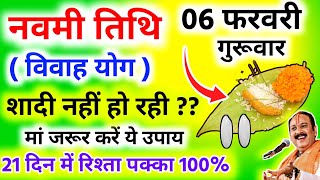 नवमी तिथि
( विवाह योग )
शादी नहीं हो रही ??
मां जरूर करें ये उपाय
21 दिन में रिश्ता पक्का 100%

06 फरवरी
गुरूवार